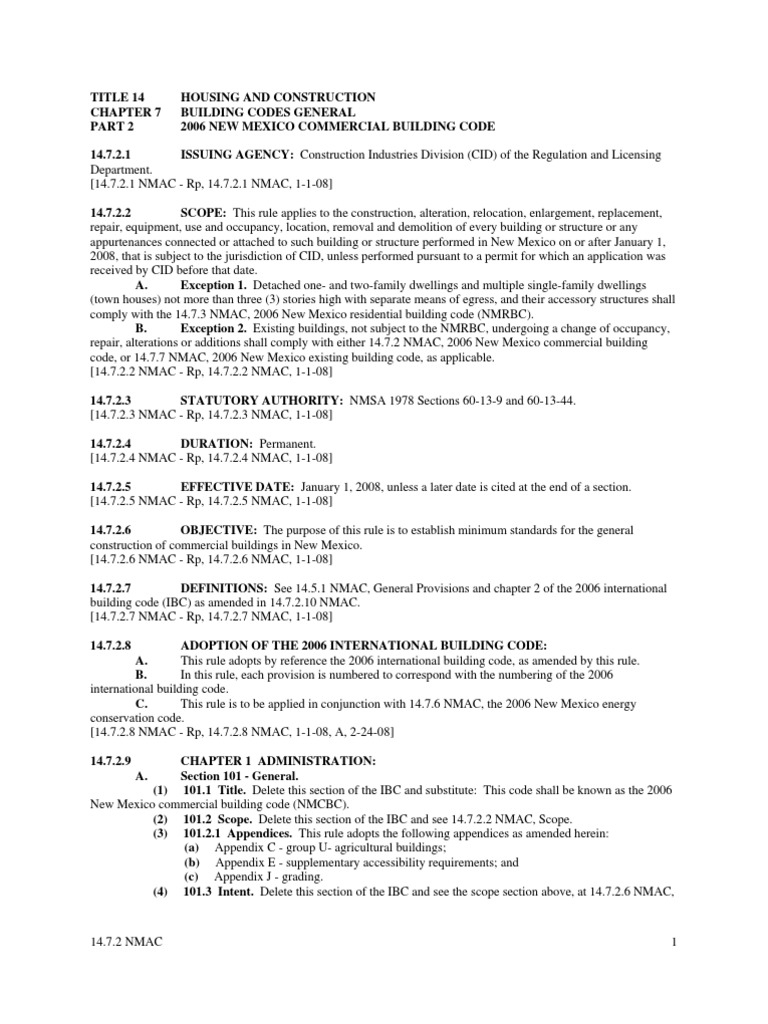 TITLE 14 HOUSING AND CONSTRUCTION
CHAPTER 7 BUILDING CODES GENERAL
PART 2 2006 NEW MEXICO COMMERCIAL BUILDING CODE

14.7.2.1 ISSUING AGENCY: Construction Industries Division (CID) of the Regulation and Licensing Department.
[14.7.2.1 NMAC - Rp, 14.7.2.1 NMAC, 1-1-08]

14.7.2.2 SCOPE: This rule applies to the construction, alteration, relocation, enlargement, replacement, repair, equipment, use and occupancy, location, removal and demolition of every building or structure or any appurtenances connected or attached to such building or structure performed in New Mexico on or after January 1, 2008, that is subject to the jurisdiction of CID, unless performed pursuant to a permit for which an application was received by CID before that date.
A. Exception 1. Detached one- and two-family dwellings and multiple single-family dwellings (town houses) not more than three (3) stories high with separate means of egress, and their accessory structures shall comply with the 14.7.3 NMAC, 2006 New Mexico residential building code (NMRBC).
B. Exception 2. Existing buildings, not subject to the NMRBC, undergoing a change of occupancy, repair, alterations or additions shall comply with either 14.7.2 NMAC, 2006 New Mexico commercial building code, or 14.7.7 NMAC, 2006 New Mexico existing building code, as applicable.
[14.7.2.2 NMAC - Rp, 14.7.2.2 NMAC, 1-1-08]

14.7.2.3 STATUTORY AUTHORITY: NMSA 1978 Sections 60-13-9 and 60-13-44.
[14.7.2.3 NMAC - Rp, 14.7.2.3 NMAC, 1-1-08]

14.7.2.4 DURATION: Permanent.
[14.7.2.4 NMAC - Rp, 14.7.2.4 NMAC, 1-1-08]

14.7.2.5 EFFECTIVE DATE: January 1, 2008, unless a later date is cited at the end of a section.
[14.7.2.5 NMAC - Rp, 14.7.2.5 NMAC, 1-1-08]

14.7.2.6 OBJECTIVE: The purpose of this rule is to establish minimum standards for the general construction of commercial buildings in New Mexico.
[14.7.2.6 NMAC - Rp, 14.7.2.6 NMAC, 1-1-08]

14.7.2.7 DEFINITIONS: See 14.5.1 NMAC, General Provisions and chapter 2 of the 2006 international building code (IBC) as amended in 14.7.2.10 NMAC.
[14.7.2.7 NMAC - Rp, 14.7.2.7 NMAC, 1-1-08]

14.7.2.8 ADOPTION OF THE 2006 INTERNATIONAL BUILDING CODE:
A. This rule adopts by reference the 2006 international building code, as amended by this rule.
B. In this rule, each provision is numbered to correspond with the numbering of the 2006 international building code.
C. This rule is to be applied in conjunction with 14.7.6 NMAC, the 2006 New Mexico energy conservation code.
[14.7.2.8 NMAC - Rp, 14.7.2.8 NMAC, 1-1-08, A, 2-24-08]

14.7.2.9 CHAPTER 1 ADMINISTRATION:
A. Section 101 - General.
(1) 101.1 Title. Delete this section of the IBC and substitute: This code shall be known as the 2006 New Mexico commercial building code (NMCBC).
(2) 101.2 Scope. Delete this section of the IBC and see 14.7.2.2 NMAC, Scope.
(3) 101.2.1 Appendices. This rule adopts the following appendices as amended herein:
(a) Appendix C - group U- agricultural buildings;
(b) Appendix E - supplementary accessibility requirements; and
(c) Appendix J - grading.
(4) 101.3 Intent. Delete this section of the IBC and see the scope section above, at 14.7.2.6 NMAC,

14.7.2 NMAC 1